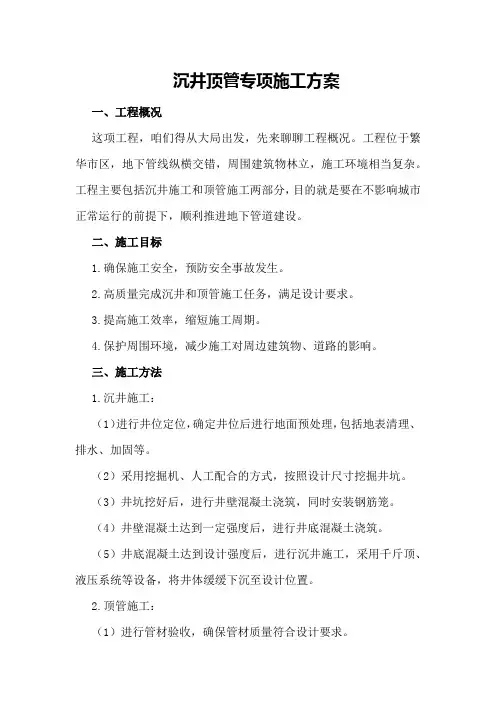 沉井顶管专项施工方案

一、工程概况

这项工程，咱们得从大局出发，先来聊聊工程概况。工程位于繁华市区，地下管线纵横交错，周围建筑物林立，施工环境相当复杂。工程主要包括沉井施工和顶管施工两部分，目的就是要在不影响城市正常运行的前提下，顺利推进地下管道建设。

二、施工目标

1.确保施工安全，预防安全事故发生。

2.高质量完成沉井和顶管施工任务，满足设计要求。

3.提高施工效率，缩短施工周期。

4.保护周围环境，减少施工对周边建筑物、道路的影响。

三、施工方法

1.沉井施工：

（1）进行井位定位，确定井位后进行地面预处理，包括地表清理、排水、加固等。

（2）采用挖掘机、人工配合的方式，按照设计尺寸挖掘井坑。

（3）井坑挖好后，进行井壁混凝土浇筑，同时安装钢筋笼。

（4）井壁混凝土达到一定强度后，进行井底混凝土浇筑。

（5）井底混凝土达到设计强度后，进行沉井施工，采用千斤顶、液压系统等设备，将井体缓缓下沉至设计位置。

2.顶管施工：

（1）进行管材验收，确保管材质量符合设计要求。